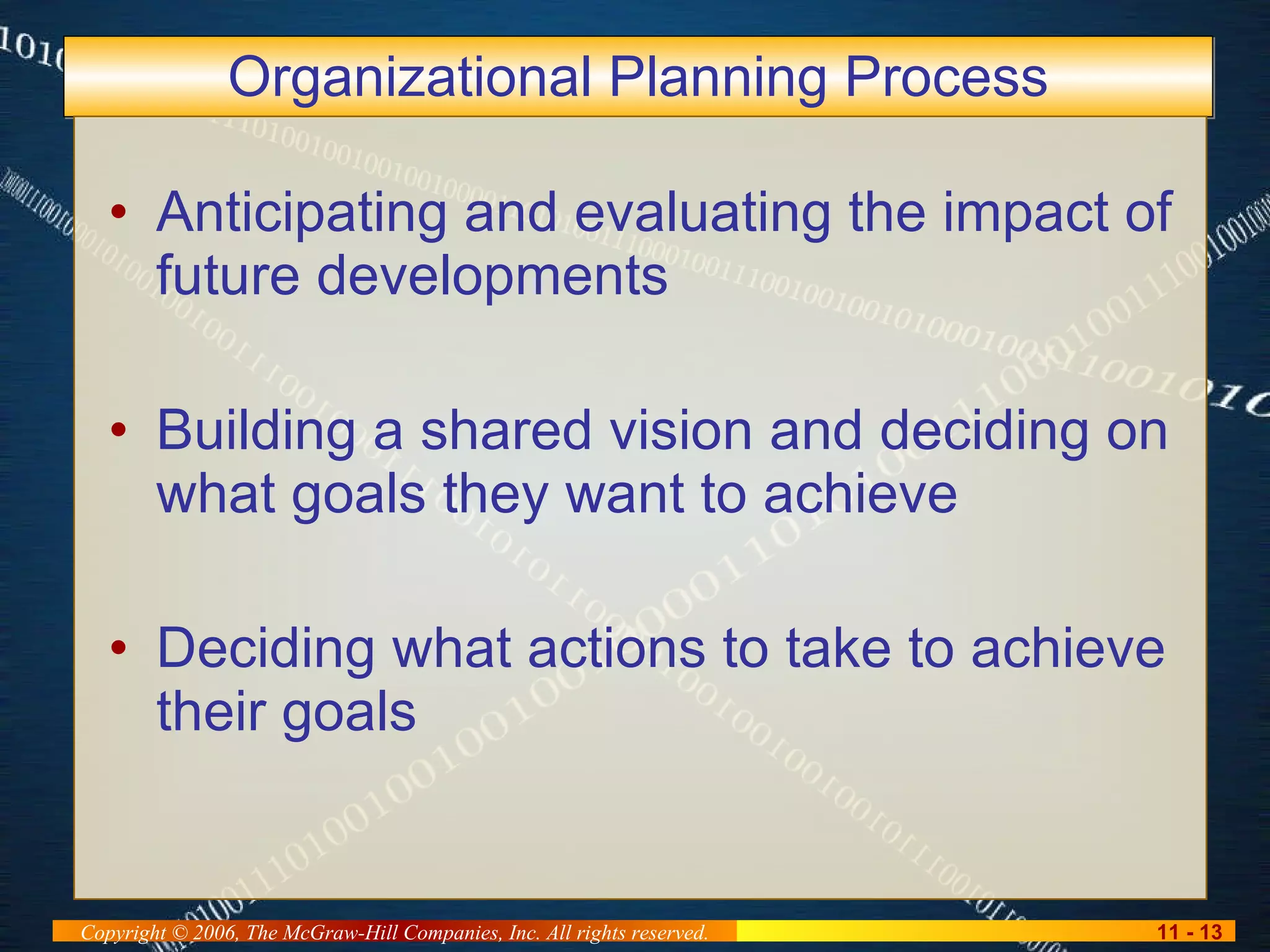 Organizational Planning Process

• Anticipating and evaluating the impact of future developments

• Building a shared vision and deciding on what goals they want to achieve

• Deciding what actions to take to achieve their goals

Copyright © 2006, The McGraw-Hill Companies, Inc. All rights reserved.

11 - 13